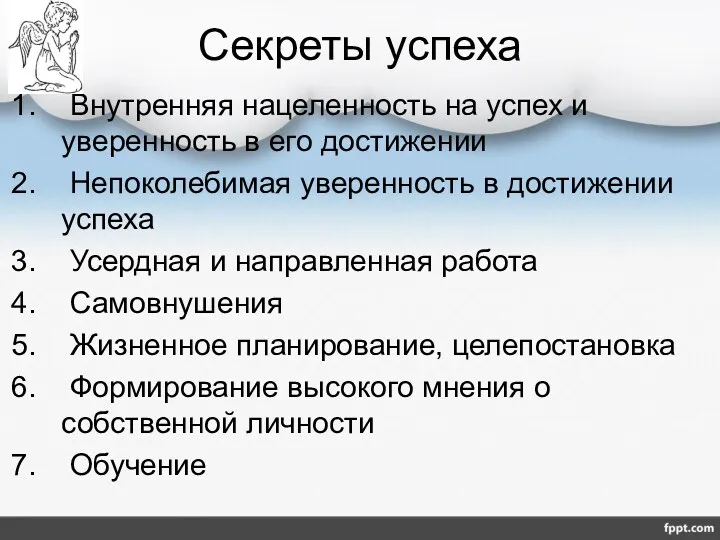 Секреты успеха

1. Внутренняя нацеленность на успех и уверенность в его достижении
2. Непоколебимая уверенность в достижении успеха
3. Усердная и направленная работа
4. Самовнушения
5. Жизненное планирование, целепостановка
6. Формирование высокого мнения о собственной личности
7. Обучение

fppt.com